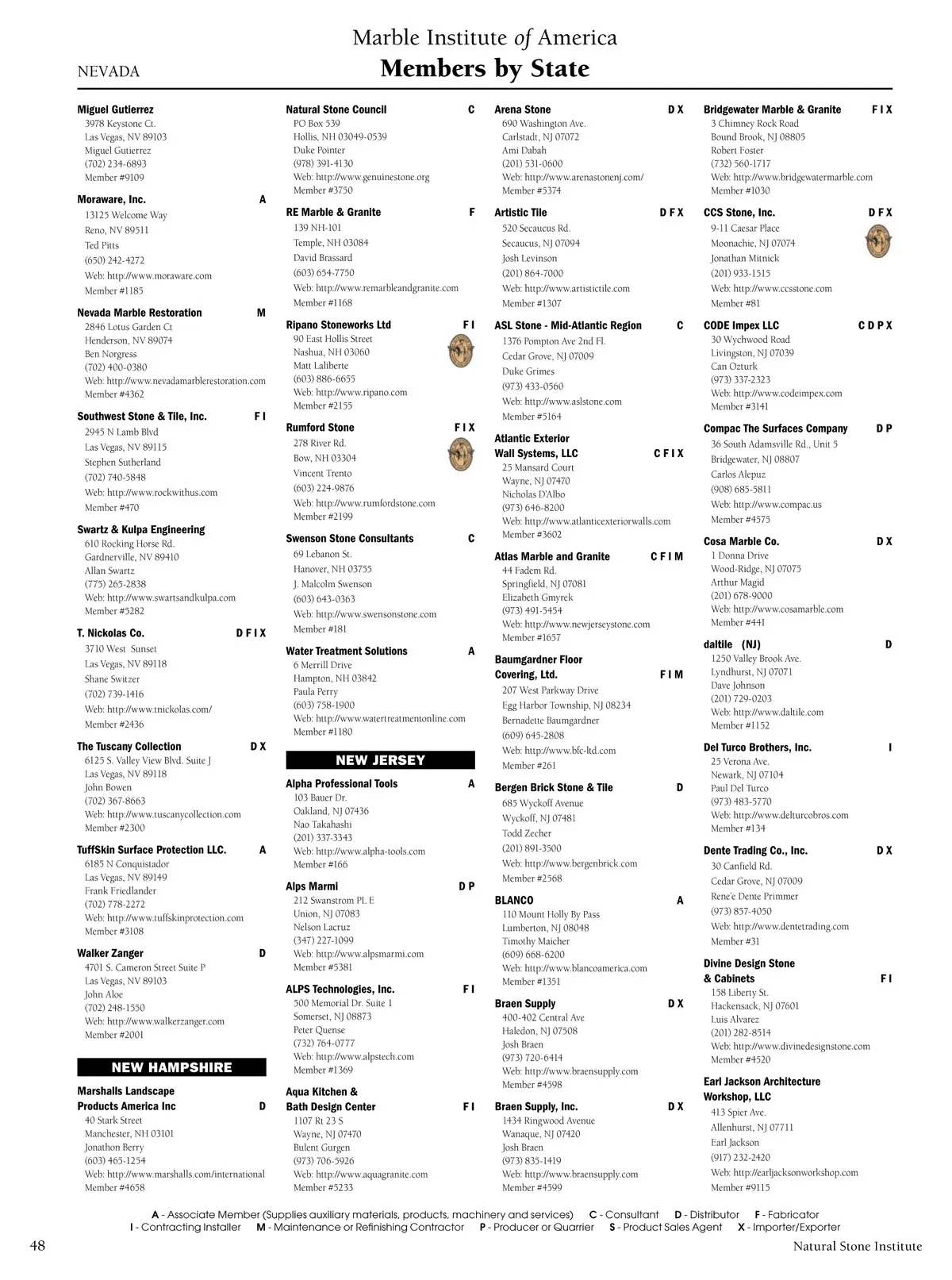 Marble Institute of America
NEVADA
Members by State

Miguel Gutierrez
3978 Keystone Ct.
Las Vegas, NV 89103
Miguel Gutierrez
(702) 234-6893
Member #9109

Moraware, Inc. A
13125 Welcome Way
Reno, NV 89511
Ted Pitts
(650) 242-4272
Web: http://www.moraware.com
Member #1185

Nevada Marble Restoration M
2846 Lotus Garden Ct
Henderson, NV 89074
Ben Norgress
(702) 400-0380
Web: http://www.nevadamarblerestoration.com
Member #4362

Southwest Stone & Tile, Inc. F I
2945 N Lamb Blvd
Las Vegas, NV 89115
Stephen Sutherland
(702) 740-5848
Web: http://www.rockwithus.com
Member #470

Swartz & Kulpa Engineering
610 Rocking Horse Rd.
Gardnerville, NV 89410
Allan Swartz
(775) 265-2838
Web: http://www.swartsandkulpa.com
Member #5282

T. Nickolas Co. D F I X
3710 West Sunset
Las Vegas, NV 89118
Shane Switzer
(702) 739-1416
Web: http://www.tnickolas.com/
Member #2436

The Tuscany Collection D X
6125 S. Valley View Blvd. Suite J
Las Vegas, NV 89118
John Bowen
(702) 367-8663
Web: http://www.tuscanycollection.com
Member #2300

TuffSkin Surface Protection LLC. A
6185 N Conquistador
Las Vegas, NV 89149
Frank Friedlander
(702) 778-2272
Web: http://www.tuffskinprotection.com
Member #3108

Walker Zanger D
4701 S. Cameron Street Suite P
Las Vegas, NV 89103
John Aloe
(702) 248-1550
Web: http://www.walkerzanger.com
Member #2001

NEW HAMPSHIRE

Marshalls Landscape Products America Inc D
40 Stark Street
Manchester, NH 03101
Jonathon Berry
(603) 465-1254
Web: http://www.marshalls.com/international
Member #4658

Natural Stone Council C
PO Box 539
Hollis, NH 03049-0539
Duke Pointer
(978) 391-4130
Web: http://www.genuinestone.org
Member #3750

RE Marble & Granite F
139 NH-101
Temple, NH 03084
David Brassard
(603) 654-7750
Web: http://www.remarbleandgranite.com
Member #1168

Ripano Stoneworks Ltd F I
90 East Hollis Street
Nashua, NH 03060
Matt Laliberte
(603) 886-6655
Web: http://www.ripano.com
Member #2155

Rumford Stone F I X
278 River Rd.
Bow, NH 03304
Vincent Trento
(603) 224-9876
Web: http://www.rumfordstone.com
Member #2199

Swenson Stone Consultants C
69 Lebanon St.
Hanover, NH 03755
J. Malcolm Swenson
(603) 643-0363
Web: http://www.swensonstone.com
Member #181

Water Treatment Solutions A
6 Merrill Drive
Hampton, NH 03842
Paula Perry
(603) 758-1900
Web: http://www.watertreatmentonline.com
Member #1180

NEW JERSEY

Alpha Professional Tools A
103 Bauer Dr.
Oakland, NJ 07436
Nao Takahashi
(201) 337-3343
Web: http://www.alpha-tools.com
Member #166

Alps Marmi D P
212 Swanstrom PL E
Union, NJ 07083
Nelson Lacruz
(347) 227-1099
Web: http://www.alpsmarmi.com
Member #5381

ALPS Technologies, Inc. F I
500 Memorial Dr. Suite 1
Somerset, NJ 08873
Peter Quense
(732) 764-0777
Web: http://www.alpstech.com
Member #1369

Aqua Kitchen & Bath Design Center F I
1107 Rt 23 S
Wayne, NJ 07470
Bulent Gurgen
(973) 706-5926
Web: http://www.aquagranite.com
Member #5233

Arena Stone D X
690 Washington Ave.
Carlstadt, NJ 07072
Ami Dabah
(201) 531-0600
Web: http://www.arenastonenj.com/
Member #5374

Artistic Tile D F X
520 Secaucus Rd.
Secaucus, NJ 07094
Josh Levinson
(201) 864-7000
Web: http://www.artistictile.com
Member #1307

ASL Stone - Mid-Atlantic Region C
1376 Pompton Ave 2nd Fl.
Cedar Grove, NJ 07009
Duke Grimes
(973) 433-0560
Web: http://www.aslstone.com
Member #5164

Atlantic Exterior Wall Systems, LLC C F I X
25 Mansard Court
Wayne, NJ 07470
Nicholas D'Albo
(973) 646-8200
Web: http://www.atlanticexteriorwalls.com
Member #3602

Atlas Marble and Granite C F I M
44 Fadem Rd.
Springfield, NJ 07081
Elizabeth Gmyrek
(973) 491-5454
Web: http://www.newjerseystone.com
Member #1657

Baumgardner Floor Covering, Ltd. F I M
207 West Parkway Drive
Egg Harbor Township, NJ 08234
Bernadette Baumgardner
(609) 645-2808
Web: http://www.bfc-ltd.com
Member #261

Bergen Brick Stone & Tile D
685 Wyckoff Avenue
Wyckoff, NJ 07481
Todd Zecher
(201) 891-3500
Web: http://www.bergenbrick.com
Member #2568

BLANCO A
110 Mount Holly By Pass
Lumberton, NJ 08048
Timothy Maicher
(609) 668-6200
Web: http://www.blancoamerica.com
Member #1351

Braen Supply D X
400-402 Central Ave
Haledon, NJ 07508
Josh Braen
(973) 720-6414
Web: http://www.braensupply.com
Member #4598

Braen Supply, Inc. D X
1434 Ringwood Avenue
Wanaque, NJ 07420
Josh Braen
(973) 835-1419
Web: http://www.braensupply.com
Member #4599

Bridgewater Marble & Granite F I X
3 Chimney Rock Road
Bound Brook, NJ 08805
Robert Foster
(732) 560-1717
Web: http://www.bridgewatermarble.com
Member #1030

CCS Stone, Inc. D F X
9-11 Caesar Place
Moonachie, NJ 07074
Jonathan Mitnick
(201) 933-1515
Web: http://www.ccsstone.com
Member #81

CODE Impex LLC C D P X
30 Wychwood Road
Livingston, NJ 07039
Can Ozturk
(973) 337-2323
Web: http://www.codeimpex.com
Member #3141

Compac The Surfaces Company D P
36 South Adamsville Rd., Unit 5
Bridgewater, NJ 08807
Carlos Alepuz
(908) 685-5811
Web: http://www.compac.us
Member #4575

Cosa Marble Co. D X
1 Donna Drive
Wood-Ridge, NJ 07075
Arthur Magid
(201) 678-9000
Web: http://www.cosamarble.com
Member #441

daltile (NJ) D
1250 Valley Brook Ave.
Lyndhurst, NJ 07071
Dave Johnson
(201) 729-0203
Web: http://www.daltile.com
Member #1152

Del Turco Brothers, Inc. I
25 Verona Ave.
Newark, NJ 07104
Paul Del Turco
(973) 483-5770
Web: http://www.delturcobros.com
Member #134

Dente Trading Co., Inc. D X
30 Canfield Rd.
Cedar Grove, NJ 07009
Rene'e Dente Primmer
(973) 857-4050
Web: http://www.dentetrading.com
Member #31

Divine Design Stone & Cabinets F I
158 Liberty St.
Hackensack, NJ 07601
Luis Alvarez
(201) 282-8514
Web: http://www.divinedesignstone.com
Member #4520

Earl Jackson Architecture Workshop, LLC
413 Spier Ave.
Allenhurst, NJ 07711
Earl Jackson
(917) 232-2420
Web: http://earljacksonworkshop.com
Member #9115

A - Associate Member (Supplies auxiliary materials, products, machinery and services) C - Consultant D - Distributor F - Fabricator
I - Contracting Installer M - Maintenance or Refinishing Contractor P - Producer or Quarrier S - Product Sales Agent X - Importer/Exporter

48
Natural Stone Institute